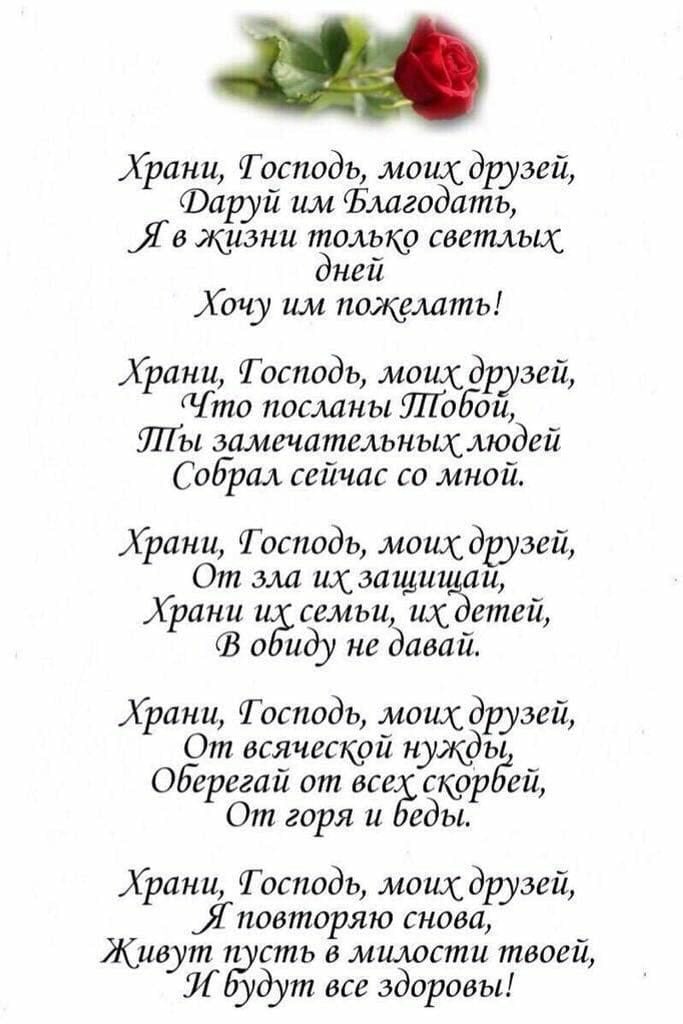 Храни, Господь, моих друзей,
Даруй им Благодать,
Я в жизни только светлых дней
Хочу им пожелать!

Храни, Господь, моих друзей,
Что посланы Тобой,
Ты замечательных людей
Собрал сейчас со мной.

Храни, Господь, моих друзей,
От зла их защищай,
Храни их семьи, их детей,
В обиду не давай.

Храни, Господь, моих друзей,
От всяческой нужды,
Оберегай от всех скорбей,
От горя и беды.

Храни, Господь, моих друзей,
Я повторяю снова,
Живут пусть в милости твоей,
И будут все здоровы!